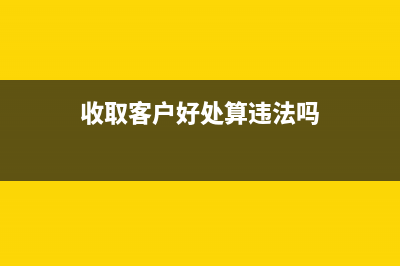 收取客户好处算违法吗